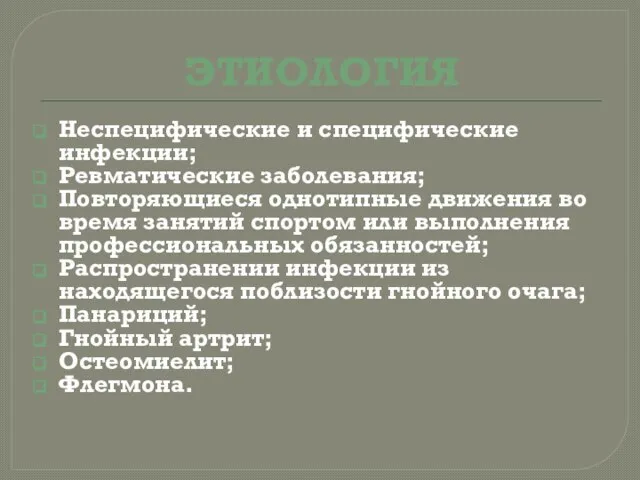 ЭТИОЛОГИЯ

Неспецифические и специфические инфекции;
Ревматические заболевания;
Повторяющиеся однотипные движения во время занятий спортом или выполнения профессиональных обязанностей;
Распространении инфекции из находящегося поблизости гнойного очага;
Панариций;
Гнойный артрит;
Остеомиелит;
Флегмона.